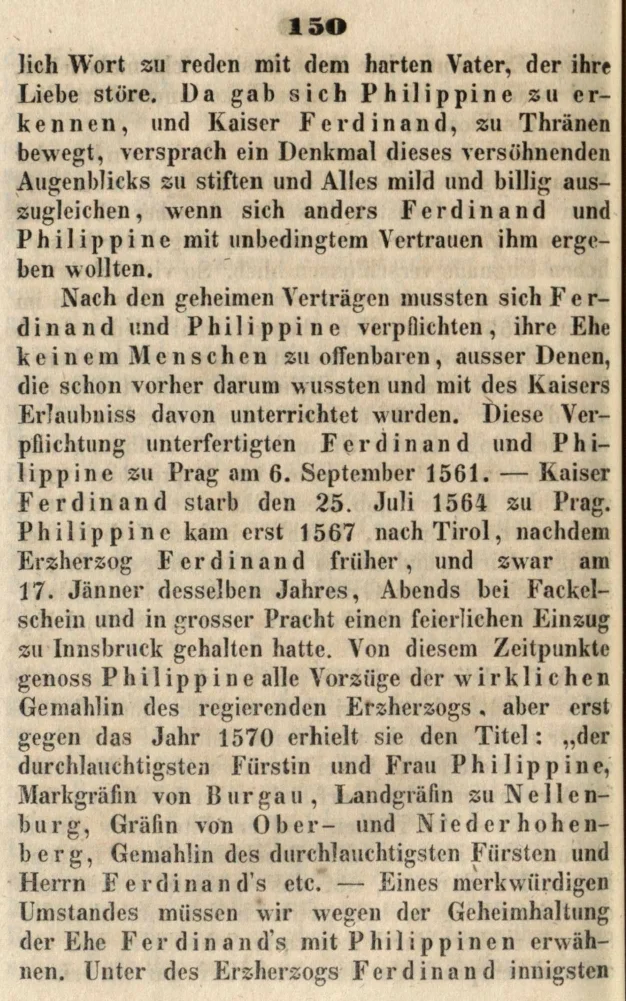 150

lich Wort zu reden mit dem harten Vater, der ihre Liebe störe. Da gab sich Philippine zu erkennen, und Kaiser Ferdinand, zu Thränen bewegt, versprach ein Denkmal dieses versöhnenden Augenblicks zu stiften und Alles mild und billig auszugleichen, wenn sich anders Ferdinand und Philippine mit unbedingtem Vertrauen ihm ergeben wollten.

Nach den geheimen Verträgen mussten sich Ferdinand und Philippine verpflichten, ihre Ehe keinem Menschen zu offenbaren, ausser Denen, die schon vorher darum wussten und mit des Kaisers Erlaubniss davon unterrichtet wurden. Diese Verpflichtung unterfertigten Ferdinand und Philippine zu Prag am 6. September 1561. — Kaiser Ferdinand starb den 25. Juli 1564 zu Prag. Philippine kam erst 1567 nach Tirol, nachdem Erzherzog Ferdinand früher, und zwar am 17. Jänner desselben Jahres, Abends bei Fackelschein und in grosser Pracht einen feierlichen Einzug zu Innsbruck gehalten hatte. Von diesem Zeitpunkte genoss Philippine alle Vorzüge der wirklichen Gemahlin des regierenden Erzherzogs, aber erst gegen das Jahr 1570 erhielt sie den Titel: „der durchlauchtigsten Fürstin und Frau Philippine, Markgräfin von Burgau, Landgräfin zu Nellenburg, Gräfin von Ober- und Niederhohenberg, Gemahlin des durchlauchtigsten Fürsten und Herrn Ferdinand's etc. — Eines merkwürdigen Umstandes müssen wir wegen der Geheimhaltung der Ehe Ferdinand's mit Philippinen erwähnen. Unter des Erzherzogs Ferdinand innigsten